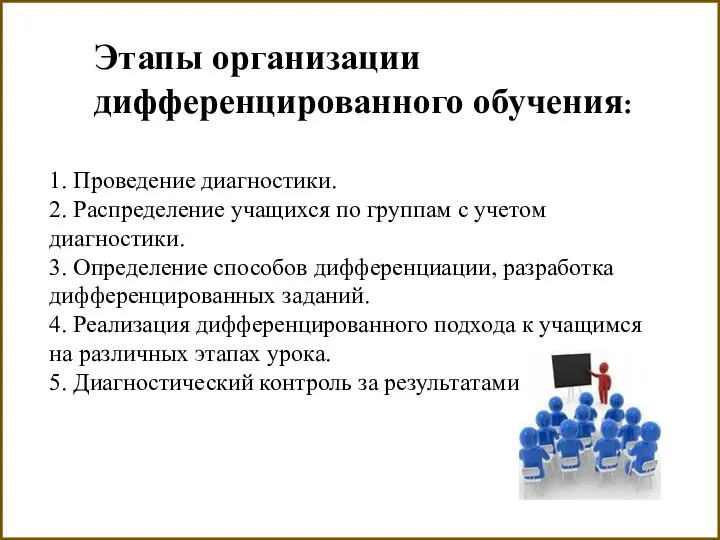 Этапы организации дифференцированного обучения:

1. Проведение диагностики.
2. Распределение учащихся по группам с учетом диагностики.
3. Определение способов дифференциации, разработка дифференцированных заданий.
4. Реализация дифференцированного подхода к учащимся на различных этапах урока.
5. Диагностический контроль за результатами